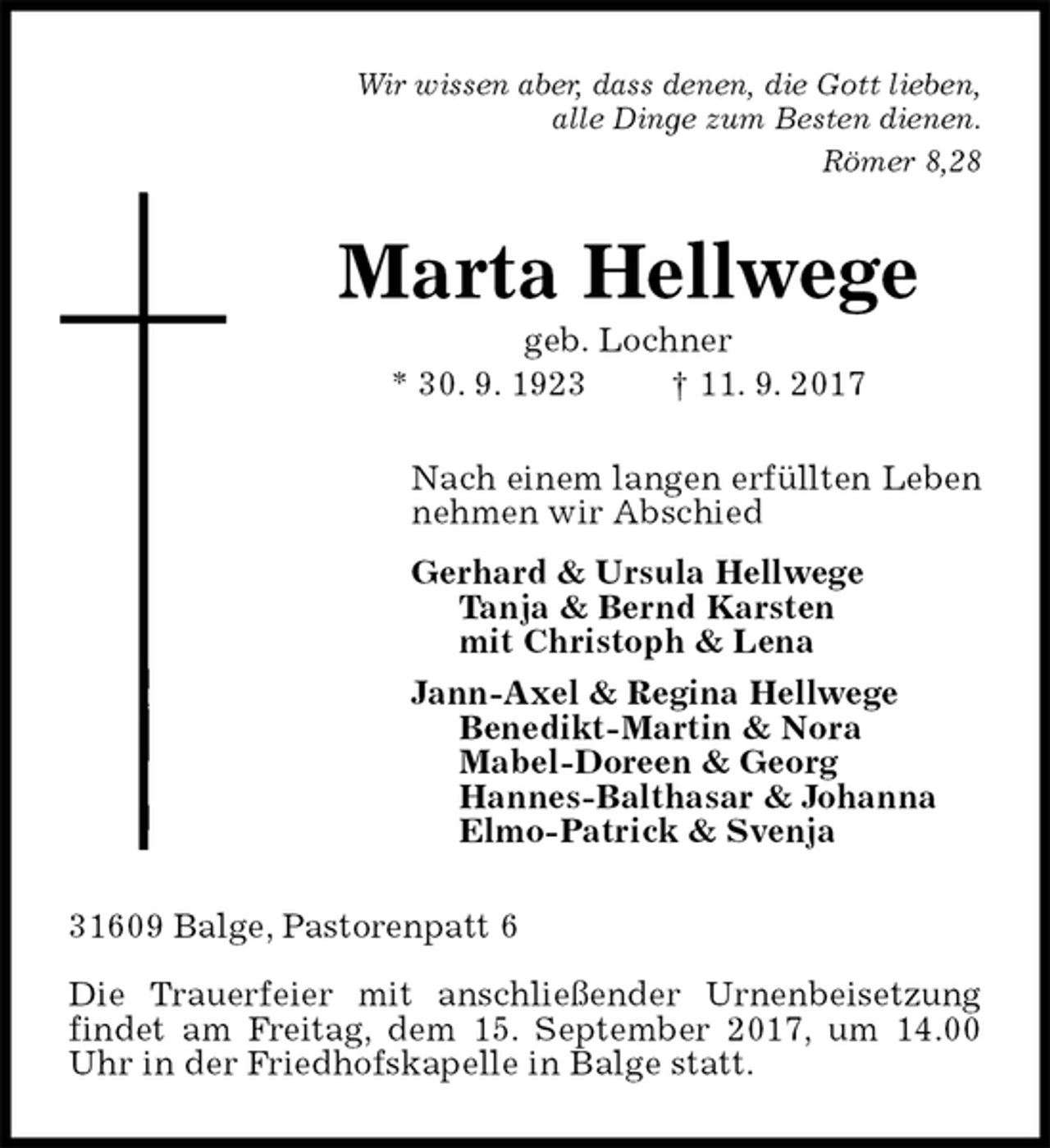 Wir wissen aber, dass denen, die Gott lieben, alle Dinge zum Besten dienen.

Römer 8,28

Marta Hellwege

geb. Lochner

* 30. 9. 1923 † 11. 9. 2017

Nach einem langen erfüllten Leben nehmen wir Abschied

Gerhard & Ursula Hellwege
Tanja & Bernd Karsten
mit Christoph & Lena

Jann-Axel & Regina Hellwege
Benedikt-Martin & Nora
Mabel-Doreen & Georg
Hannes-Balthasar & Johanna
Elmo-Patrick & Svenja

31609 Balge, Pastorenpatt 6

Die Trauerfeier mit anschließender Urnenbeisetzung findet am Freitag, dem 15. September 2017, um 14.00 Uhr in der Friedhofskapelle in Balge statt.